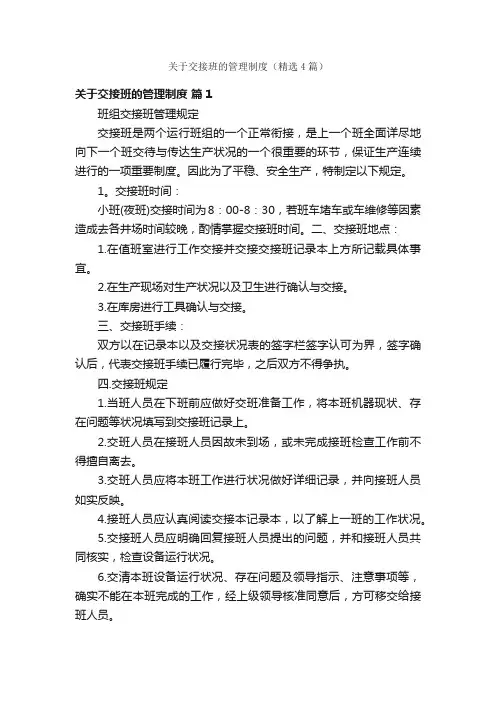 关于交接班的管理制度（精选4篇）

关于交接班的管理制度 篇1

班组交接班管理规定

交接班是两个运行班组的一个正常衔接，是上一个班全面详尽地向下一个班交待与传达生产状况的一个很重要的环节，保证生产连续进行的一项重要制度。因此为了平稳、安全生产，特制定以下规定。

1。交接班时间：

小班(夜班)交接时间为8：00-8：30，若班车堵车或车维修等因素造成去各井场时间较晚，酌情掌握交接班时间。二、交接班地点：

1.在值班室进行工作交接并交接交接班记录本上方所记载具体事宜。

2.在生产现场对生产状况以及卫生进行确认与交接。

3.在库房进行工具确认与交接。

三、交接班手续：

双方以在记录本以及交接状况表的签字栏签字认可为界，签字确认后，代表交接班手续已履行完毕，之后双方不得争执。

四.交接班规定

1.当班人员在下班前应做好交班准备工作，将本班机器现状、存在问题等状况填写到交接班记录上。

2.交班人员在接班人员因故未到场，或未完成接班检查工作前不得擅自离去。

3.交班人员应将本班工作进行状况做好详细记录，并向接班人员如实反映。

4.接班人员应认真阅读交接本记录本，以了解上一班的工作状况。

5.交接班人员应明确回复接班人员提出的问题，并和接班人员共同核实，检查设备运行状况。

6.交清本班设备运行状况、存在问题及领导指示、注意事项等，确实不能在本班完成的工作，经上级领导核准同意后，方可移交给接班人员。